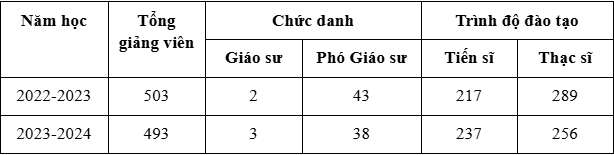 | Năm học | Tổng giảng viên | Chức danh | | Trình độ đào tạo | |
|---|---|---|---|---|---|
| | | Giáo sư | Phó Giáo sư | Tiến sĩ | Thạc sĩ |
| 2022-2023 | 503 | 2 | 43 | 217 | 289 |
| 2023-2024 | 493 | 3 | 38 | 237 | 256 |